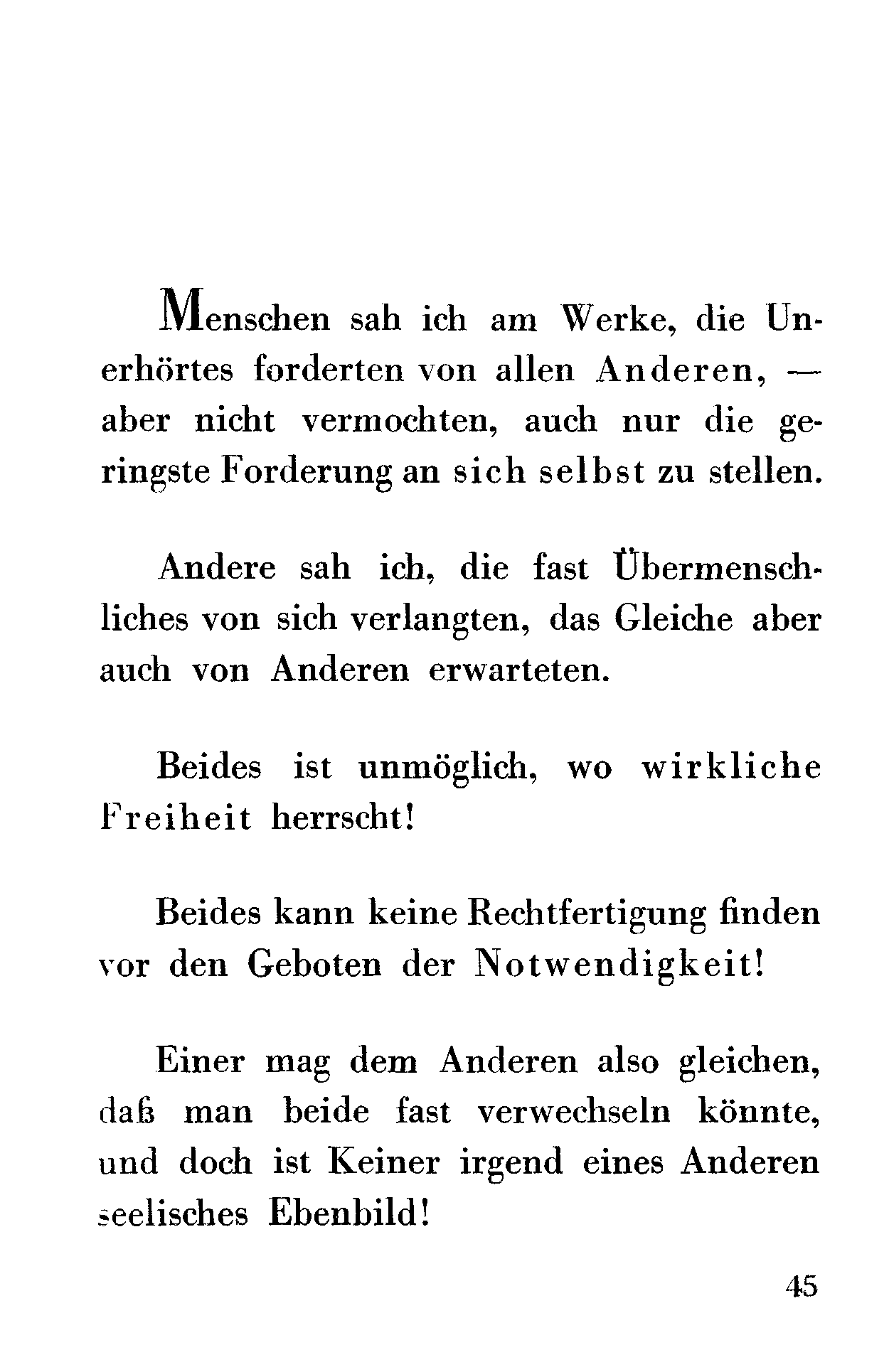 Menschen sah ich am Werke, die Unerhörtes forderten von allen Anderen, — aber nicht vermochten, auch nur die geringste Forderung an sich selbst zu stellen.

Andere sah ich, die fast Übermenschliches von sich verlangten, das Gleiche aber auch von Anderen erwarteten.

Beides ist unmöglich, wo wirkliche Freiheit herrscht!

Beides kann keine Rechtfertigung finden vor den Geboten der Notwendigkeit!

Einer mag dem Anderen also gleichen, daß man beide fast verwechseln könnte, und doch ist Keiner irgend eines Anderen seelisches Ebenbild!

45